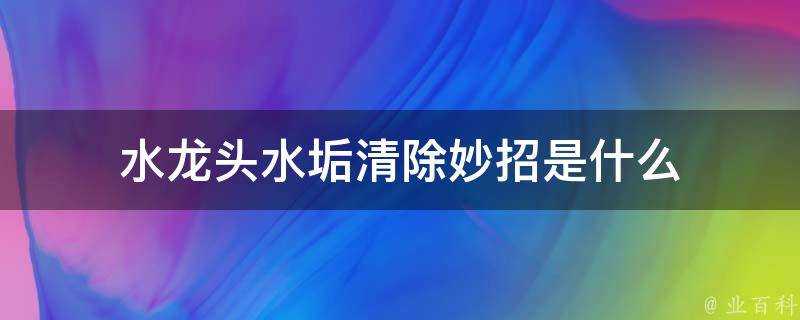 水龙头水垢清除妙招是什么

@ 业百科